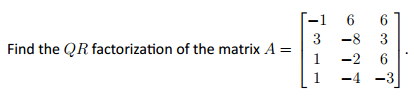 Find the $QR$ factorization of the matrix $A = \begin{bmatrix} -1 & 6 & 6 \\ 3 & -8 & 3 \\ 1 & -2 & 6 \\ 1 & -4 & -3 \end{bmatrix}$.